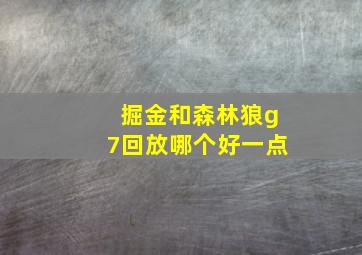 掘金和森林狼g7回放哪个好一点